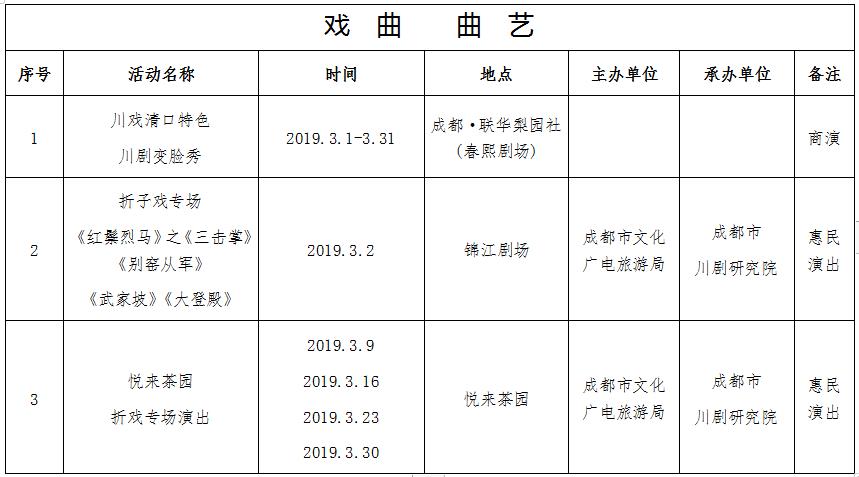 戏曲　曲艺

| 序号 | 活动名称 | 时间 | 地点 | 主办单位 | 承办单位 | 备注 |
|---|---|---|---|---|---|---|
| 1 | 川戏清口特色 川剧变脸秀 | 2019.3.1-3.31 | 成都·联华梨园社（春熙剧场） | | | 商演 |
| 2 | 折子戏专场 《红鬃烈马》之《三击掌》《别窑从军》《武家坡》《大登殿》 | 2019.3.2 | 锦江剧场 | 成都市文化广电旅游局 | 成都市川剧研究院 | 惠民演出 |
| 3 | 悦来茶园 折戏专场演出 | 2019.3.9 2019.3.16 2019.3.23 2019.3.30 | 悦来茶园 | 成都市文化广电旅游局 | 成都市川剧研究院 | 惠民演出 |